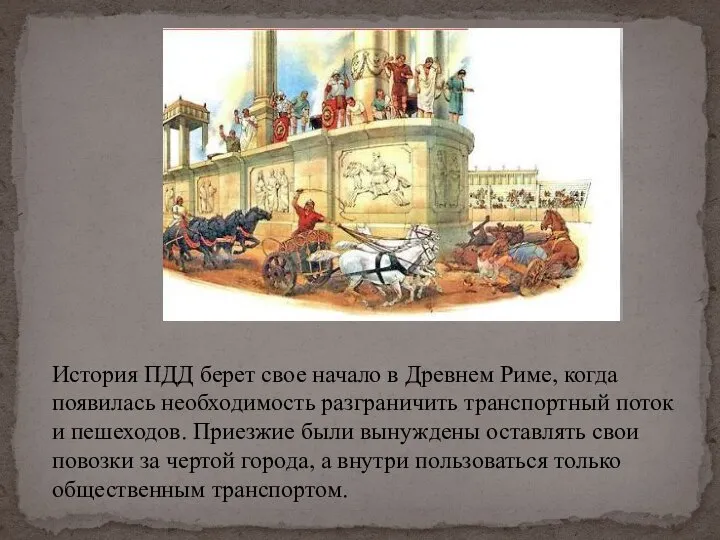 История ПДД берет свое начало в Древнем Риме, когда появилась необходимость разграничить транспортный поток и пешеходов. Приезжие были вынуждены оставлять свои повозки за чертой города, а внутри пользоваться только общественным транспортом.